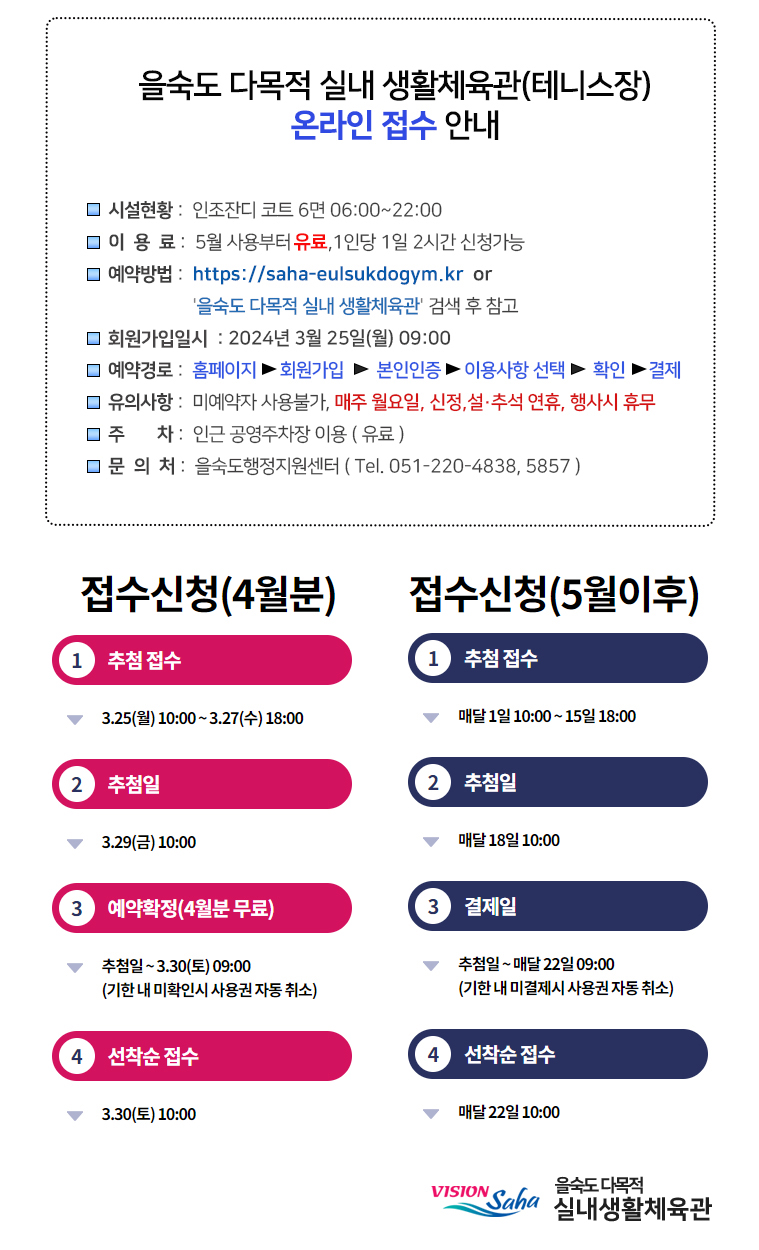 을숙도 다목적 실내 생활체육관(테니스장)
온라인 접수 안내

☐ 시설현황 : 인조잔디 코트 6면 06:00~22:00
☐ 이 용 료 : 5월 사용부터 유료,1인당 1일 2시간 신청가능
☐ 예약방법 : https://saha-eulsukdogym.kr or
'을숙도 다목적 실내 생활체육관' 검색 후 참고
☐ 회원가입일시 : 2024년 3월 25일(월) 09:00
☐ 예약경로 : 홈페이지 ▶ 회원가입 ▶ 본인인증 ▶ 이용사항 선택 ▶ 확인 ▶ 결제
☐ 유의사항 : 미예약자 사용불가, 매주 월요일, 신정,설·추석 연휴, 행사시 휴무
☐ 주 차 : 인근 공영주차장 이용 ( 유료 )
☐ 문 의 처 : 을숙도행정지원센터 ( Tel. 051-220-4838, 5857 )

접수신청(4월분)

1 추첨 접수
3.25(월) 10:00 ~ 3.27(수) 18:00

2 추첨일
3.29(금) 10:00

3 예약확정(4월분 무료)
추첨일 ~ 3.30(토) 09:00
(기한 내 미확인시 사용권 자동 취소)

4 선착순 접수
3.30(토) 10:00

접수신청(5월이후)

1 추첨 접수
매달 1일 10:00 ~ 15일 18:00

2 추첨일
매달 18일 10:00

3 결제일
추첨일 ~ 매달 22일 09:00
(기한 내 미결제시 사용권 자동 취소)

4 선착순 접수
매달 22일 10:00

VISION Saha
을숙도 다목적
실내생활체육관